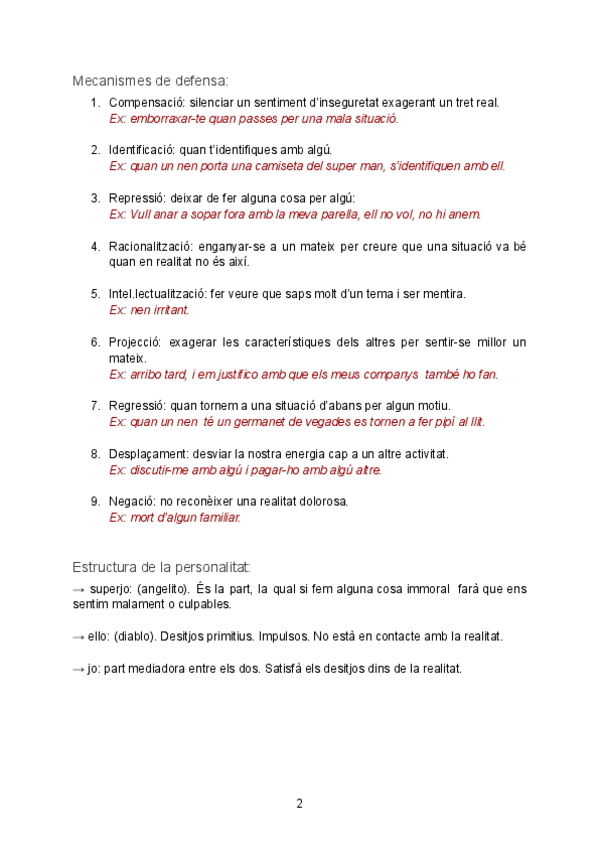 Mecanismes de defensa:

1. Compensació: silenciar un sentiment d'inseguretat exagerant un tret real.
Ex: emborraxar-te quan passes per una mala situació.

2. Identificació: quan t'identifiques amb algú.
Ex: quan un nen porta una camiseta del super man, s'identifiquen amb ell.

3. Repressió: deixar de fer alguna cosa per algú:
Ex: Vull anar a sopar fora amb la meva parella, ell no vol, no hi anem.

4. Racionalització: enganyar-se a un mateix per creure que una situació va bé quan en realitat no és així.

5. Intel.lectualització: fer veure que saps molt d'un tema i ser mentira.
Ex: nen irritant.

6. Projecció: exagerar les característiques dels altres per sentir-se millor un mateix.
Ex: arribo tard, i em justifico amb que els meus companys també ho fan.

7. Regressió: quan tornem a una situació d'abans per algun motiu.
Ex: quan un nen té un germanet de vegades es tornen a fer pipí al llit.

8. Desplaçament: desviar la nostra energia cap a un altre activitat.
Ex: discutir-me amb algú i pagar-ho amb algú altre.

9. Negació: no reconèixer una realitat dolorosa.
Ex: mort d'algun familiar.

Estructura de la personalitat:

→ superjo: (angelito). És la part, la qual si fem alguna cosa immoral farà que ens sentim malament o culpables.

→ ello: (diablo). Desitjos primitius. Impulsos. No està en contacte amb la realitat.

→ jo: part mediadora entre els dos. Satisfà els desitjos dins de la realitat.

2